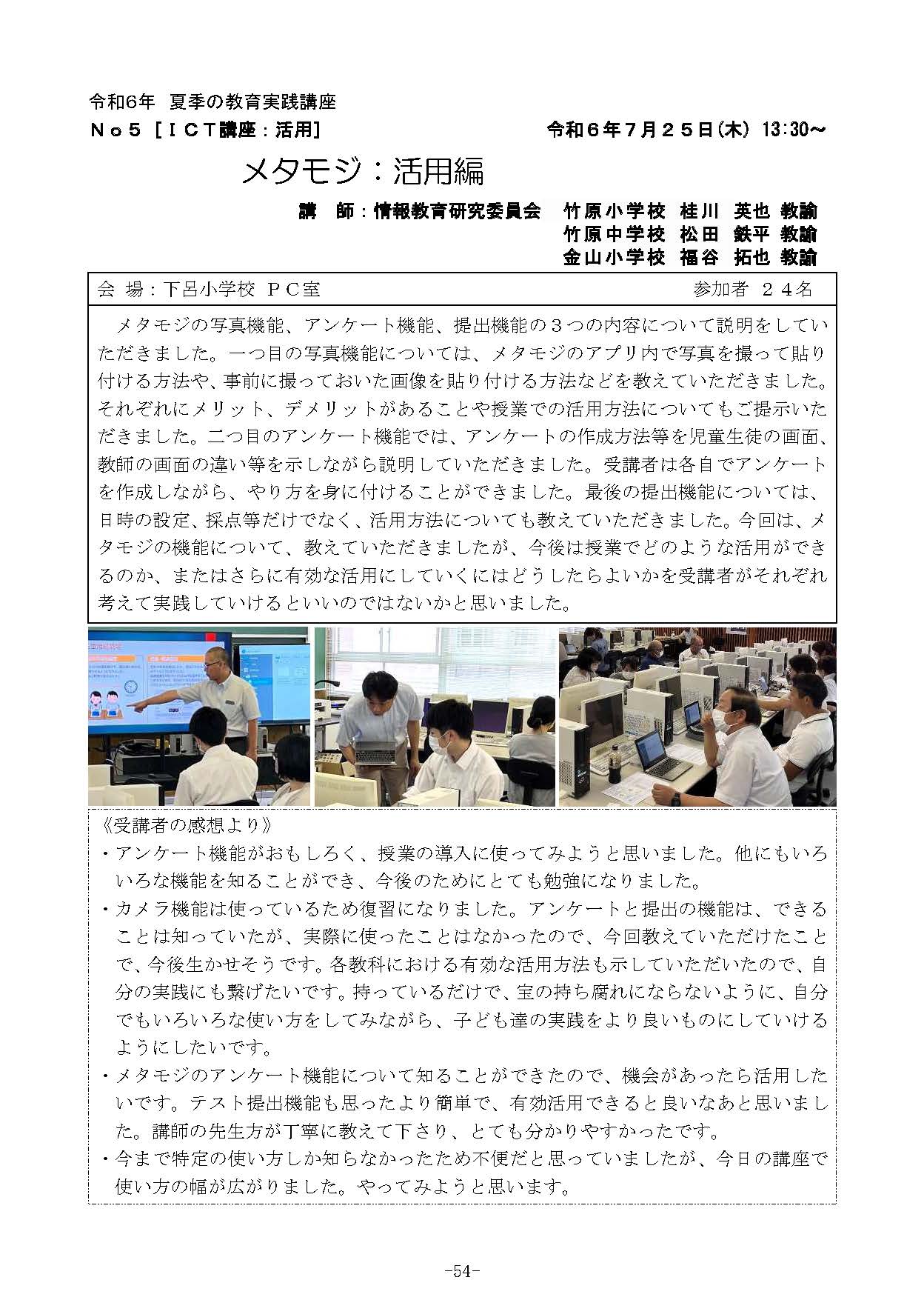 令和6年 夏季の教育実践講座
No５［ＩＣＴ講座：活用］　令和６年７月２５日(木) 13:30～

メタモジ：活用編

講　師：情報教育研究委員会　竹原小学校　桂川　英也　教諭
竹原中学校　松田　鉄平　教諭
金山小学校　福谷　拓也　教諭

会 場：下呂小学校 ＰＣ室　参加者 ２４名

メタモジの写真機能、アンケート機能、提出機能の３つの内容について説明をしていただきました。一つ目の写真機能については、メタモジのアプリ内で写真を撮って貼り付ける方法や、事前に撮っておいた画像を貼り付ける方法などを教えていただきました。それぞれにメリット、デメリットがあることや授業での活用方法についてもご提示いただきました。二つ目のアンケート機能では、アンケートの作成方法等を児童生徒の画面、教師の画面の違い等を示しながら説明していただきました。受講者は各自でアンケートを作成しながら、やり方を身に付けることができました。最後の提出機能については、日時の設定、採点等だけでなく、活用方法についても教えていただきました。今回は、メタモジの機能について、教えていただきましたが、今後は授業でどのような活用ができるのか、またはさらに有効な活用にしていくにはどうしたらよいかを受講者がそれぞれ考えて実践していけるといいのではないかと思いました。

《受講者の感想より》
・アンケート機能がおもしろく、授業の導入に使ってみようと思いました。他にもいろいろな機能を知ることができ、今後のためにとても勉強になりました。
・カメラ機能は使っているため復習になりました。アンケートと提出の機能は、できることは知っていたが、実際に使ったことはなかったので、今回教えていただけたことで、今後生かせそうです。各教科における有効な活用方法も示していただいたので、自分の実践にも繋げたいです。持っているだけで、宝の持ち腐れにならないように、自分でもいろいろな使い方をしてみながら、子ども達の実践をより良いものにしていけるようにしたいです。
・メタモジのアンケート機能について知ることができたので、機会があったら活用したいです。テスト提出機能も思ったより簡単で、有効活用できると良いなあと思いました。講師の先生方が丁寧に教えて下さり、とても分かりやすかったです。
・今まで特定の使い方しか知らなかったため不便だと思っていましたが、今日の講座で使い方の幅が広がりました。やってみようと思います。

-54-